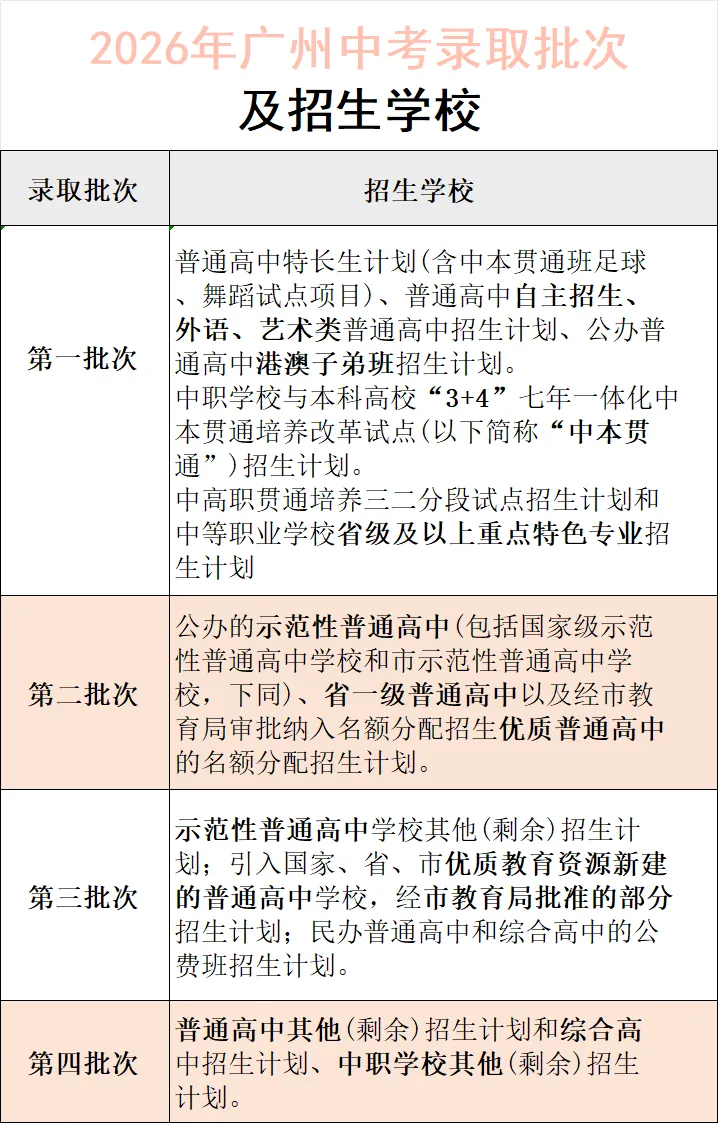 2026年广州中考录取批次

及招生学校

| 录取批次 | 招生学校 |
|---|---|
| 第一批次 | 普通高中特长生计划(含中本贯通班足球、舞蹈试点项目)、普通高中自主招生、外语、艺术类普通高中招生计划、公办普通高中港澳子弟班招生计划。中职学校与本科高校“3+4”七年一体化中本贯通培养改革试点(以下简称“中本贯通”)招生计划。中高职贯通培养三二分段试点招生计划和中等职业学校省级及以上重点特色专业招生计划 |
| 第二批次 | 公办的示范性普通高中(包括国家级示范性普通高中学校和市示范性普通高中学校，下同)、省一级普通高中以及经市教育局审批纳入名额分配招生优质普通高中的名额分配招生计划。 |
| 第三批次 | 示范性普通高中学校其他(剩余)招生计划；引入国家、省、市优质教育资源新建的普通高中学校，经市教育局批准的部分招生计划；民办普通高中和综合高中的公费班招生计划。 |
| 第四批次 | 普通高中其他(剩余)招生计划和综合高中招生计划、中职学校其他(剩余)招生计划。 |